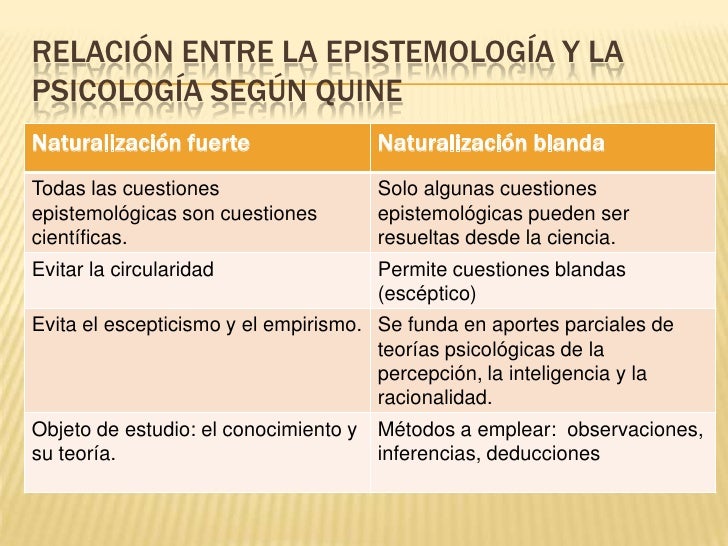 RELACIÓN ENTRE LA EPISTEMOLOGÍA Y LA PSICOLOGÍA SEGÚN QUINE

| Naturalización fuerte | Naturalización blanda |
|---|---|
| Todas las cuestiones epistemológicas son cuestiones científicas. | Solo algunas cuestiones epistemológicas pueden ser resueltas desde la ciencia. |
| Evitar la circularidad | Permite cuestiones blandas (escéptico) |
| Evita el escepticismo y el empirismo. | Se funda en aportes parciales de teorías psicológicas de la percepción, la inteligencia y la racionalidad. |
| Objeto de estudio: el conocimiento y su teoría. | Métodos a emplear: observaciones, inferencias, deducciones |